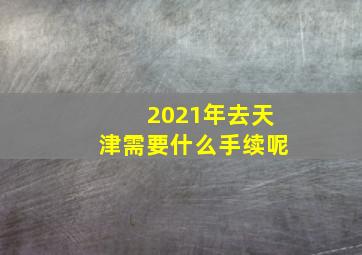 2021年去天津需要什么手续呢